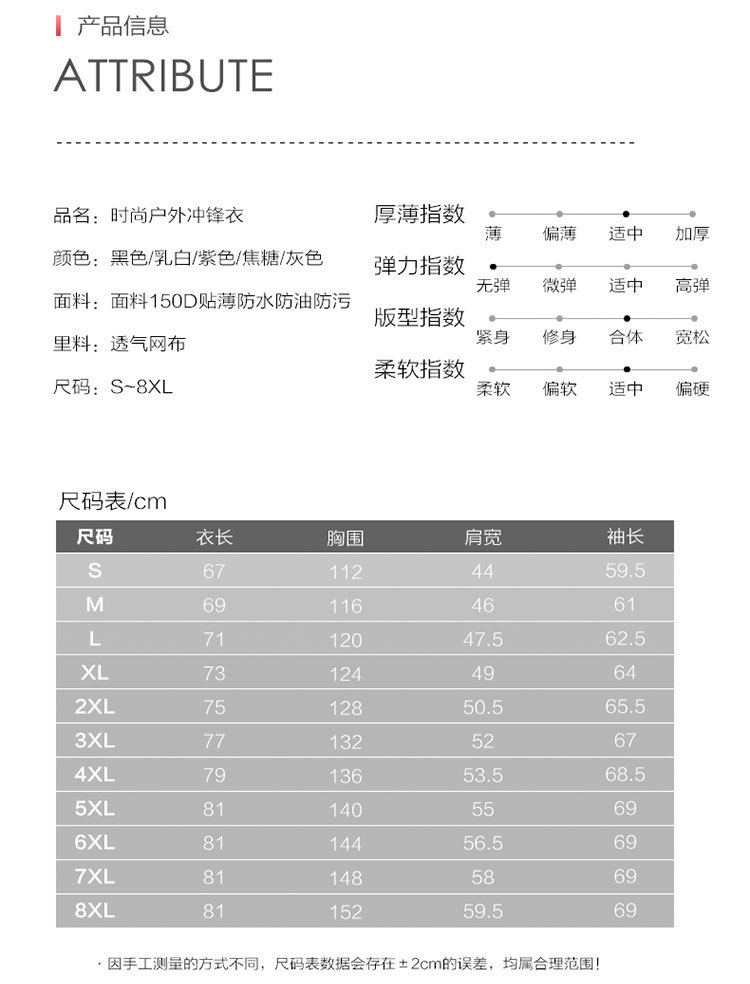 产品信息

ATTRIBUTE

品名：时尚户外冲锋衣
颜色：黑色/乳白/紫色/焦糖/灰色
面料：面料150D贴薄防水防油防污
里料：透气网布
尺码：S~8XL

厚薄指数 薄 偏薄 适中 加厚
弹力指数 无弹 微弹 适中 高弹
版型指数 紧身 修身 合体 宽松
柔软指数 柔软 偏软 适中 偏硬

尺码表/cm

| 尺码 | 衣长 | 胸围 | 肩宽 | 袖长 |
|---|---|---|---|---|
| S | 67 | 112 | 44 | 59.5 |
| M | 69 | 116 | 46 | 61 |
| L | 71 | 120 | 47.5 | 62.5 |
| XL | 73 | 124 | 49 | 64 |
| 2XL | 75 | 128 | 50.5 | 65.5 |
| 3XL | 77 | 132 | 52 | 67 |
| 4XL | 79 | 136 | 53.5 | 68.5 |
| 5XL | 81 | 140 | 55 | 69 |
| 6XL | 81 | 144 | 56.5 | 69 |
| 7XL | 81 | 148 | 58 | 69 |
| 8XL | 81 | 152 | 59.5 | 69 |

· 因手工测量的方式不同，尺码表数据会存在±2cm的误差，均属合理范围！